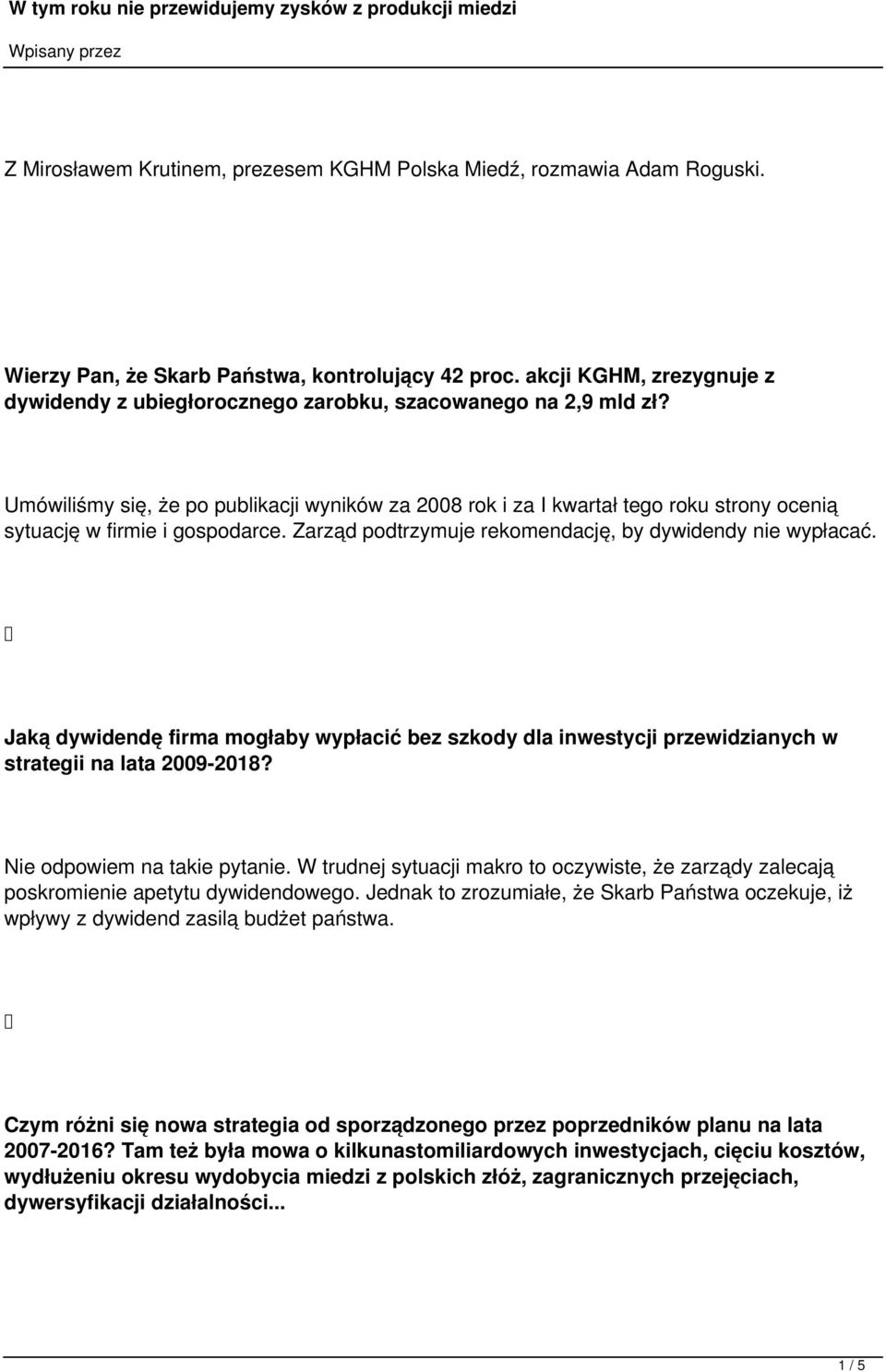 W tym roku nie przewidujemy zysków z produkcji miedzi

Wpisany przez

Z Mirosławem Krutinem, prezesem KGHM Polska Miedź, rozmawia Adam Roguski.

Wierzy Pan, że Skarb Państwa, kontrolujący 42 proc. akcji KGHM, zrezygnuje z dywidendy z ubiegłorocznego zarobku, szacowanego na 2,9 mld zł?

Umówiliśmy się, że po publikacji wyników za 2008 rok i za I kwartał tego roku strony ocenią sytuację w firmie i gospodarce. Zarząd podtrzymuje rekomendację, by dywidendy nie wypłacać.

Jaką dywidendę firma mogłaby wypłacić bez szkody dla inwestycji przewidzianych w strategii na lata 2009-2018?

Nie odpowiem na takie pytanie. W trudnej sytuacji makro to oczywiste, że zarządy zalecają poskromienie apetytu dywidendowego. Jednak to zrozumiałe, że Skarb Państwa oczekuje, iż wpływy z dywidend zasilą budżet państwa.

Czym różni się nowa strategia od sporządzonego przez poprzedników planu na lata 2007-2016? Tam też była mowa o kilkunastomiliardowych inwestycjach, cięciu kosztów, wydłużeniu okresu wydobycia miedzi z polskich złóż, zagranicznych przejęciach, dywersyfikacji działalności...

1 / 5